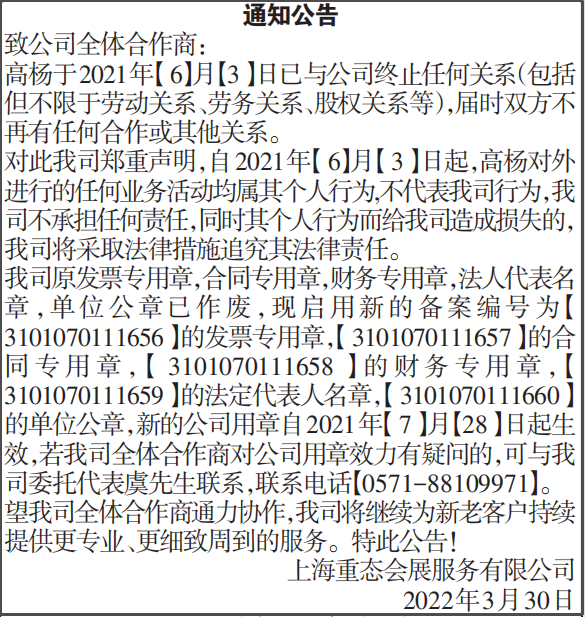 通知公告

致公司全体合作商：

高杨于2021年【6】月【3】日已与公司终止任何关系(包括但不限于劳动关系、劳务关系、股权关系等)，届时双方不再有任何合作或其他关系。

对此我司郑重声明，自2021年【6】月【3】日起，高杨对外进行的任何业务活动均属其个人行为，不代表我司行为，我司不承担任何责任，同时其个人行为而给我司造成损失的，我司将采取法律措施追究其法律责任。

我司原发票专用章，合同专用章，财务专用章，法人代表名章，单位公章已作废，现启用新的备案编号为【3101070111656】的发票专用章，【3101070111657】的合同专用章，【3101070111658】的财务专用章，【3101070111659】的法定代表人名章，【3101070111660】的单位公章，新的公司用章自2021年【7】月【28】日起生效，若我司全体合作商对公司用章效力有疑问的，可与我司委托代表虞先生联系，联系电话【0571-88109971】。

望我司全体合作商通力协作，我司将继续为新老客户持续提供更专业、更细致周到的服务。特此公告！

上海重态会展服务有限公司

2022年3月30日